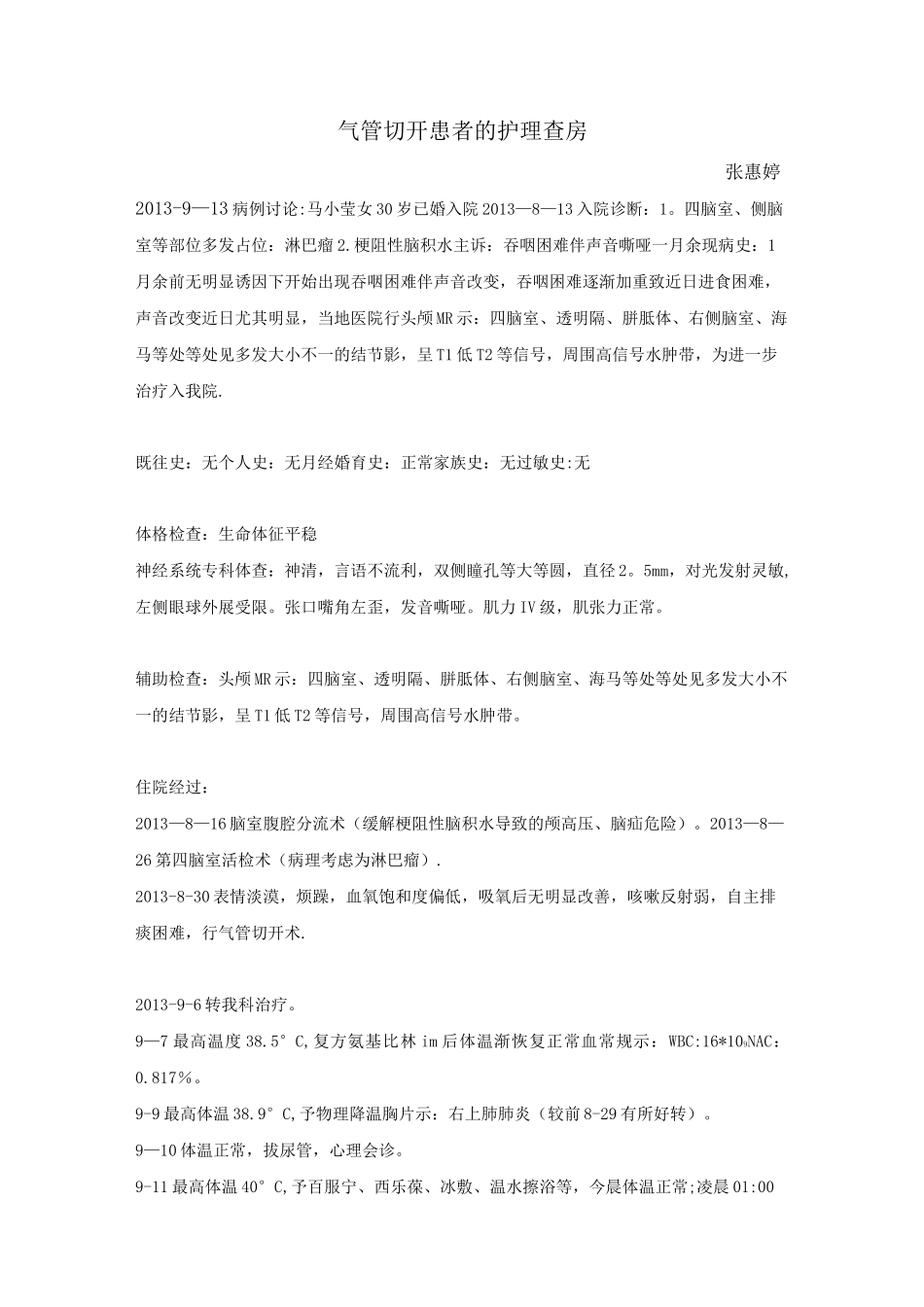 气管切开患者的护理查房

张惠婷

2013-9—13病例讨论:马小莹女30岁已婚入院2013—8—13入院诊断：1。四脑室、侧脑室等部位多发占位：淋巴瘤2.梗阻性脑积水主诉：吞咽困难伴声音嘶哑一月余现病史：1月余前无明显诱因下开始出现吞咽困难伴声音改变，吞咽困难逐渐加重致近日进食困难，声音改变近日尤其明显，当地医院行头颅MR示：四脑室、透明隔、胼胝体、右侧脑室、海马等处等处见多发大小不一的结节影，呈T1低T2等信号，周围高信号水肿带，为进一步治疗入我院.

既往史：无个人史：无月经婚育史：正常家族史：无过敏史:无

体格检查：生命体征平稳

神经系统专科体查：神清，言语不流利，双侧瞳孔等大等圆，直径2。5mm，对光发射灵敏，左侧眼球外展受限。张口嘴角左歪，发音嘶哑。肌力IV级，肌张力正常。

辅助检查：头颅MR示：四脑室、透明隔、胼胝体、右侧脑室、海马等处等处见多发大小不一的结节影，呈T1低T2等信号，周围高信号水肿带。

住院经过：

2013—8—16脑室腹腔分流术（缓解梗阻性脑积水导致的颅高压、脑疝危险）。2013—8—26第四脑室活检术（病理考虑为淋巴瘤）.

2013-8-30表情淡漠，烦躁，血氧饱和度偏低，吸氧后无明显改善，咳嗽反射弱，自主排痰困难，行气管切开术.

2013-9-6转我科治疗。

9—7最高温度38.5°C,复方氨基比林im后体温渐恢复正常血常规示：WBC:16*10₉NAC：0.817%。

9-9最高体温38.9°C,予物理降温胸片示：右上肺肺炎（较前8-29有所好转）。

9—10体温正常，拔尿管，心理会诊。

9-11最高体温40°C,予百服宁、西乐葆、冰敷、温水擦浴等，今晨体温正常;凌晨01:00